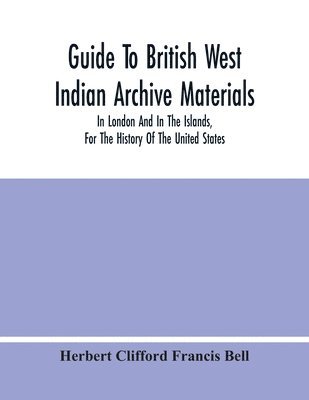 Guide To British West Indian Archive Materials

In London And In The Islands, For The History Of The United States

Herbert Clifford Francis Bell